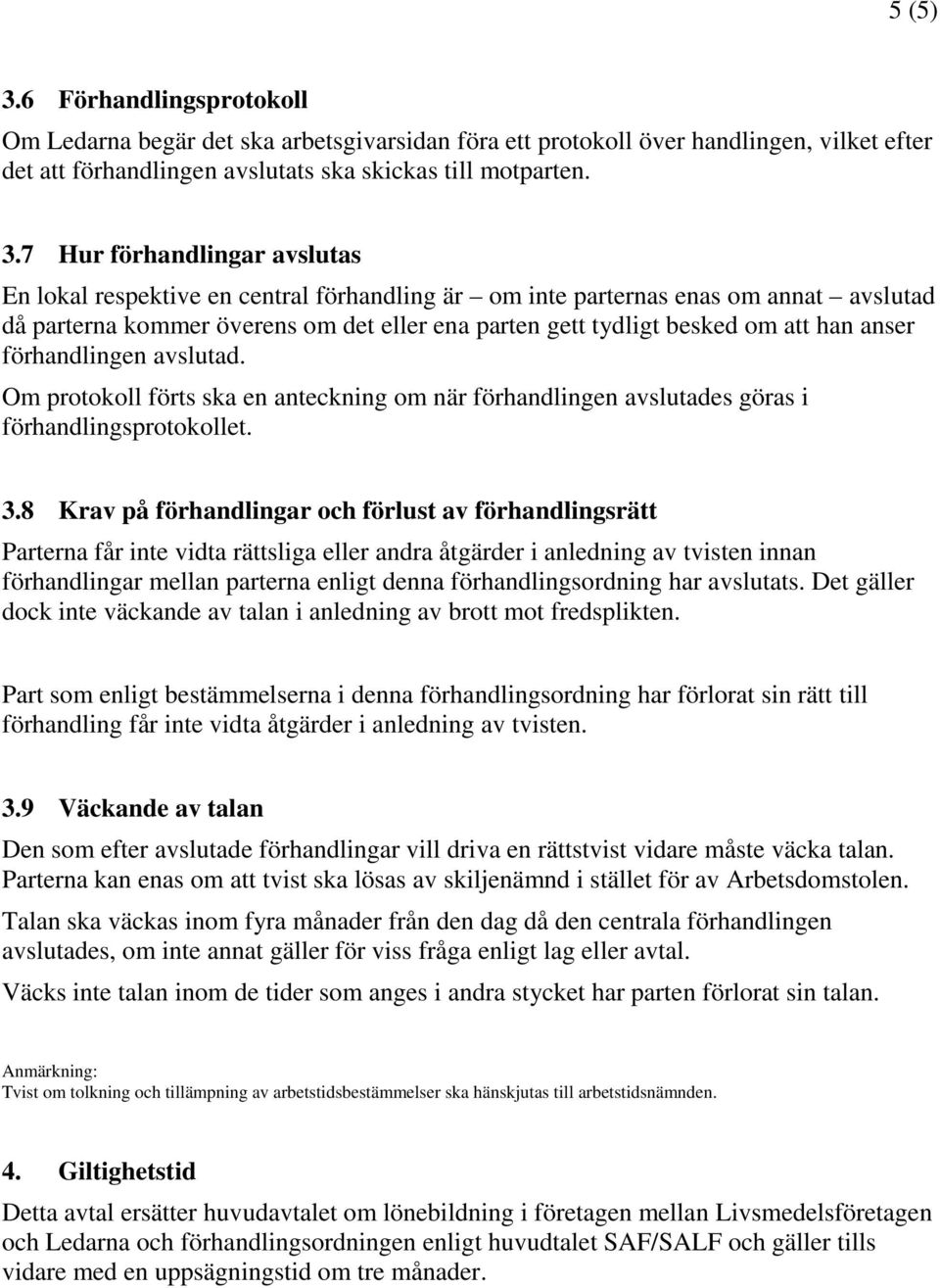 5 (5)

3.6 Förhandlingsprotokoll

Om Ledarna begär det ska arbetsgivarsidan föra ett protokoll över handlingen, vilket efter det att förhandlingen avslutats ska skickas till motparten.

3.7 Hur förhandlingar avslutas

En lokal respektive en central förhandling är – om inte parternas enas om annat – avslutad då parterna kommer överens om det eller ena parten gett tydligt besked om att han anser förhandlingen avslutad.

Om protokoll förts ska en anteckning om när förhandlingen avslutades göras i förhandlingsprotokollet.

3.8 Krav på förhandlingar och förlust av förhandlingsrätt

Parterna får inte vidta rättsliga eller andra åtgärder i anledning av tvisten innan förhandlingar mellan parterna enligt denna förhandlingsordning har avslutats. Det gäller dock inte väckande av talan i anledning av brott mot fredsplikten.

Part som enligt bestämmelserna i denna förhandlingsordning har förlorat sin rätt till förhandling får inte vidta åtgärder i anledning av tvisten.

3.9 Väckande av talan

Den som efter avslutade förhandlingar vill driva en rättstvist vidare måste väcka talan. Parterna kan enas om att tvist ska lösas av skiljenämnd i stället för av Arbetsdomstolen.

Talan ska väckas inom fyra månader från den dag då den centrala förhandlingen avslutades, om inte annat gäller för viss fråga enligt lag eller avtal.

Väcks inte talan inom de tider som anges i andra stycket har parten förlorat sin talan.

Anmärkning:
Tvist om tolkning och tillämpning av arbetstidsbestämmelser ska hänskjutas till arbetstidsnämnden.

4. Giltighetstid

Detta avtal ersätter huvudavtalet om lönebildning i företagen mellan Livsmedelsföretagen och Ledarna och förhandlingsordningen enligt huvudtalet SAF/SALF och gäller tills vidare med en uppsägningstid om tre månader.